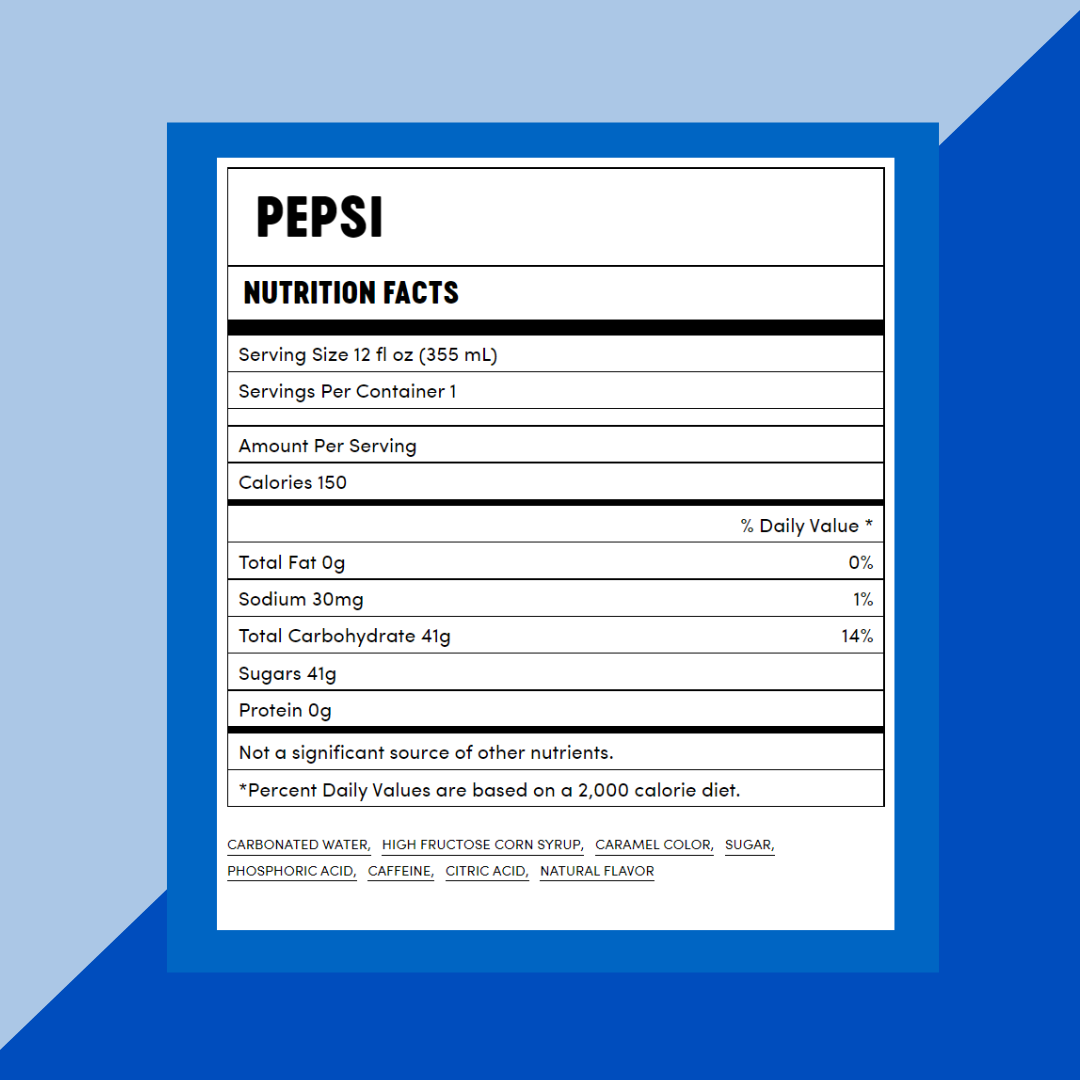 PEPSI

NUTRITION FACTS

Serving Size 12 fl oz (355 mL)

Servings Per Container 1

Amount Per Serving

Calories 150

| | % Daily Value * |
|---|---|
| Total Fat 0g | 0% |
| Sodium 30mg | 1% |
| Total Carbohydrate 41g | 14% |
| Sugars 41g | |
| Protein 0g | |

Not a significant source of other nutrients.

*Percent Daily Values are based on a 2,000 calorie diet.

CARBONATED WATER, HIGH FRUCTOSE CORN SYRUP, CARAMEL COLOR, SUGAR, PHOSPHORIC ACID, CAFFEINE, CITRIC ACID, NATURAL FLAVOR